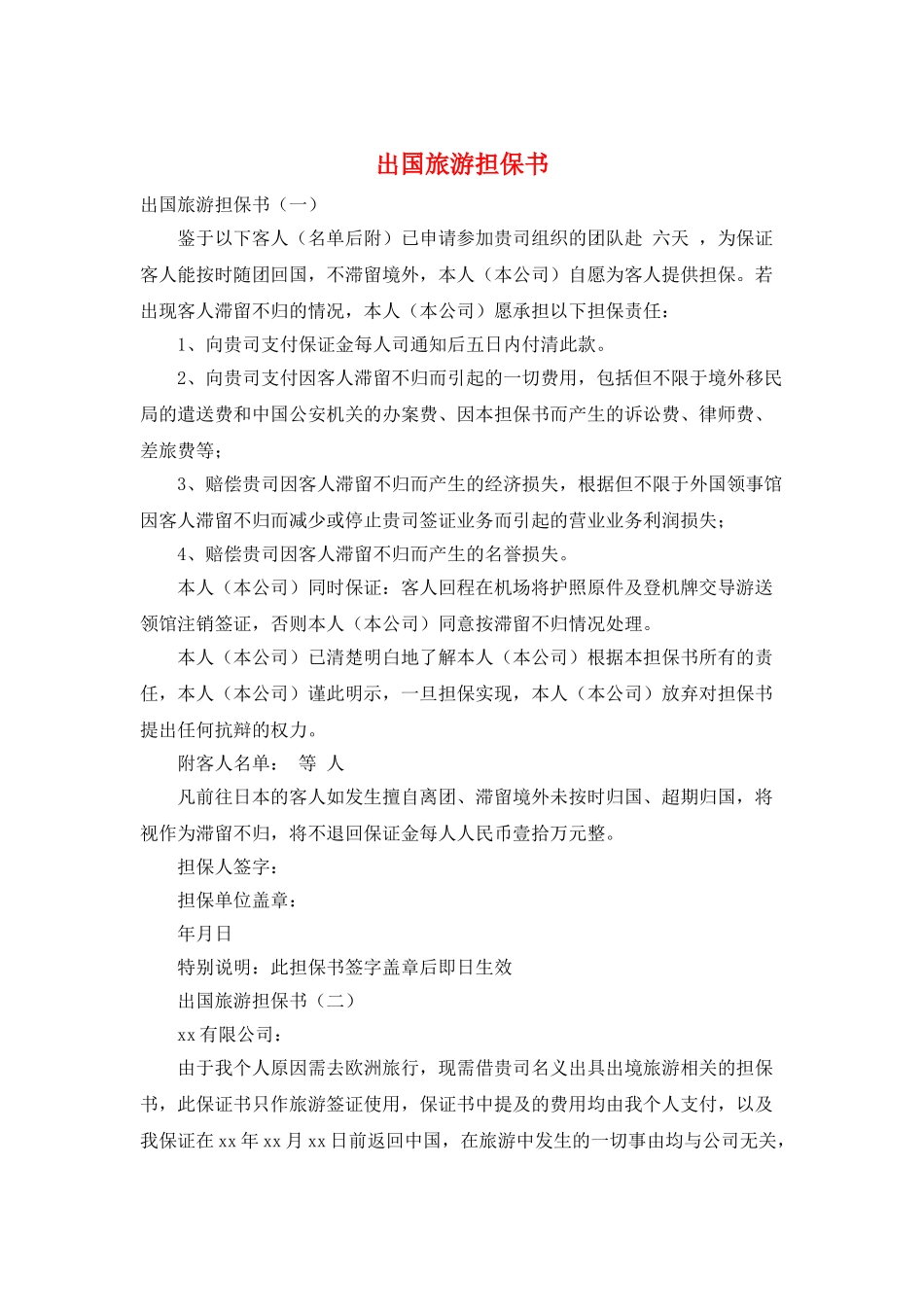 出国旅游担保书

出国旅游担保书（一）

鉴于以下客人（名单后附）已申请参加贵司组织的团队赴 六天 ，为保证客人能按时随团回国，不滞留境外，本人（本公司）自愿为客人提供担保。若出现客人滞留不归的情况，本人（本公司）愿承担以下担保责任：

1、向贵司支付保证金每人司通知后五日内付清此款。

2、向贵司支付因客人滞留不归而引起的一切费用，包括但不限于境外移民局的遣送费和中国公安机关的办案费、因本担保书而产生的诉讼费、律师费、差旅费等；

3、赔偿贵司因客人滞留不归而产生的经济损失，根据但不限于外国领事馆因客人滞留不归而减少或停止贵司签证业务而引起的营业业务利润损失；

4、赔偿贵司因客人滞留不归而产生的名誉损失。

本人（本公司）同时保证：客人回程在机场将护照原件及登机牌交导游送领馆注销签证，否则本人（本公司）同意按滞留不归情况处理。

本人（本公司）已清楚明白地了解本人（本公司）根据本担保书所有的责任，本人（本公司）谨此明示，一旦担保实现，本人（本公司）放弃对担保书提出任何抗辩的权力。

附客人名单： 等 人

凡前往日本的客人如发生擅自离团、滞留境外未按时归国、超期归国，将视作为滞留不归，将不退回保证金每人人民币壹拾万元整。

担保人签字：

担保单位盖章：

年月日

特别说明：此担保书签字盖章后即日生效

出国旅游担保书（二）

xx有限公司：

由于我个人原因需去欧洲旅行，现需借贵司名义出具出境旅游相关的担保书，此保证书只作旅游签证使用，保证书中提及的费用均由我个人支付，以及我保证在xx年xx月xx日前返回中国，在旅游中发生的一切事由均与公司无关，